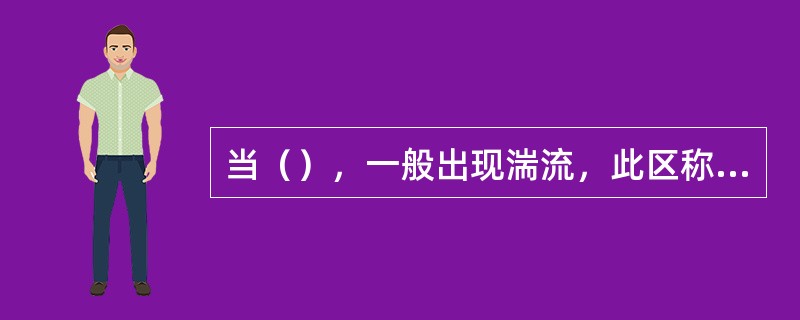 当（），一般出现湍流，此区称...